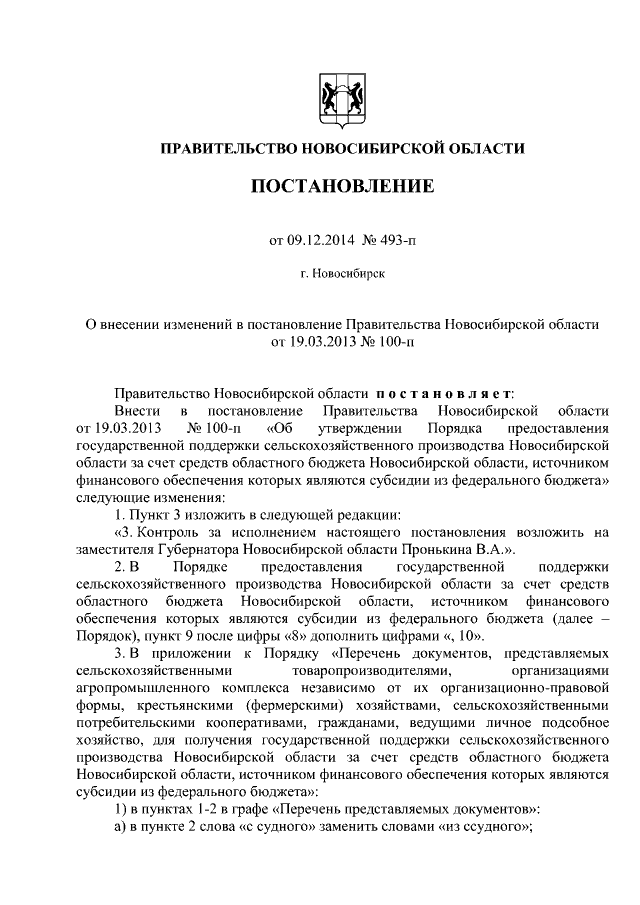 ПРАВИТЕЛЬСТВО НОВОСИБИРСКОЙ ОБЛАСТИ

ПОСТАНОВЛЕНИЕ

от 09.12.2014 № 493-п

г. Новосибирск

О внесении изменений в постановление Правительства Новосибирской области от 19.03.2013 № 100-п

Правительство Новосибирской области постановляет:

Внести в постановление Правительства Новосибирской области от 19.03.2013 № 100-п «Об утверждении Порядка предоставления государственной поддержки сельскохозяйственного производства Новосибирской области за счет средств областного бюджета Новосибирской области, источником финансового обеспечения которых являются субсидии из федерального бюджета» следующие изменения:

1. Пункт 3 изложить в следующей редакции:

«3. Контроль за исполнением настоящего постановления возложить на заместителя Губернатора Новосибирской области Пронькина В.А.».

2. В Порядке предоставления государственной поддержки сельскохозяйственного производства Новосибирской области за счет средств областного бюджета Новосибирской области, источником финансового обеспечения которых являются субсидии из федерального бюджета (далее – Порядок), пункт 9 после цифры «8» дополнить цифрами «, 10».

3. В приложении к Порядку «Перечень документов, представляемых сельскохозяйственными товаропроизводителями, организациями агропромышленного комплекса независимо от их организационно-правовой формы, крестьянскими (фермерскими) хозяйствами, сельскохозяйственными потребительскими кооперативами, гражданами, ведущими личное подсобное хозяйство, для получения государственной поддержки сельскохозяйственного производства Новосибирской области за счет средств областного бюджета Новосибирской области, источником финансового обеспечения которых являются субсидии из федерального бюджета»:

1) в пунктах 1-2 в графе «Перечень представляемых документов»:

а) в пункте 2 слова «с судного» заменить словами «из ссудного»;